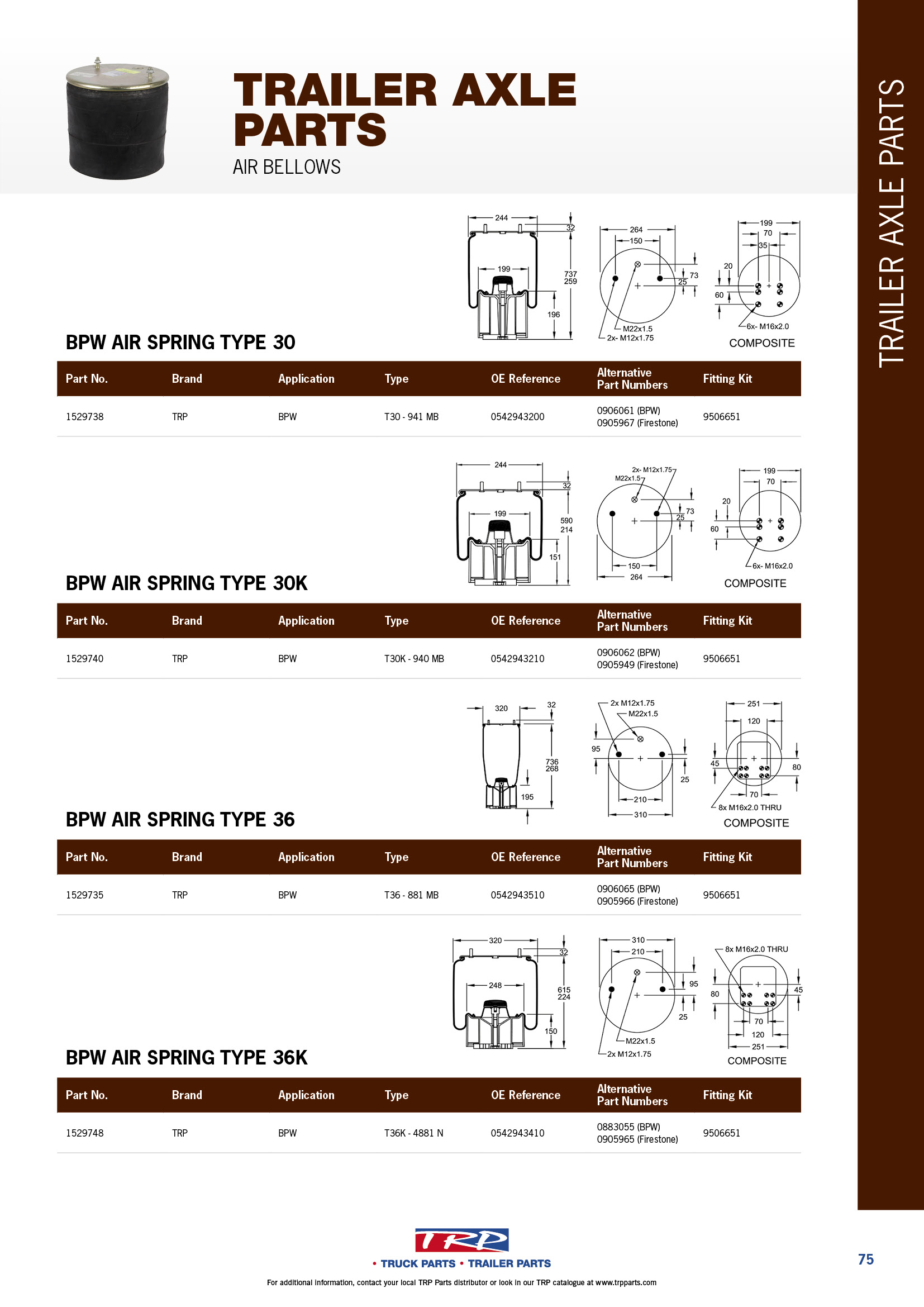 TRAILER AXLE PARTS

AIR BELLOWS

TRAILER AXLE PARTS

244
32
199
737
259
196

264
150
73
25
M22x1.5
2x- M12x1.75

199
70
35
20
60
6x- M16x2.0
COMPOSITE

BPW AIR SPRING TYPE 30

| Part No. | Brand | Application | Type | OE Reference | Alternative Part Numbers | Fitting Kit |
|---|---|---|---|---|---|---|
| 1529738 | TRP | BPW | T30 - 941 MB | 0542943200 | 0906061 (BPW) 0905967 (Firestone) | 9506651 |

244
32
199
590
214
151

2x- M12x1.75
M22x1.5
73
25
150
264

199
70
20
60
6x- M16x2.0
COMPOSITE

BPW AIR SPRING TYPE 30K

| Part No. | Brand | Application | Type | OE Reference | Alternative Part Numbers | Fitting Kit |
|---|---|---|---|---|---|---|
| 1529740 | TRP | BPW | T30K - 940 MB | 0542943210 | 0906062 (BPW) 0905949 (Firestone) | 9506651 |

320
32
736
268
195

2x M12x1.75
M22x1.5
95
25
210
310

251
120
45
80
70
8x M16x2.0 THRU
COMPOSITE

BPW AIR SPRING TYPE 36

| Part No. | Brand | Application | Type | OE Reference | Alternative Part Numbers | Fitting Kit |
|---|---|---|---|---|---|---|
| 1529735 | TRP | BPW | T36 - 881 MB | 0542943510 | 0906065 (BPW) 0905966 (Firestone) | 9506651 |

320
32
248
615
224
150

310
210
95
25
M22x1.5
2x M12x1.75

8x M16x2.0 THRU
80
45
70
120
251
COMPOSITE

BPW AIR SPRING TYPE 36K

| Part No. | Brand | Application | Type | OE Reference | Alternative Part Numbers | Fitting Kit |
|---|---|---|---|---|---|---|
| 1529748 | TRP | BPW | T36K - 4881 N | 0542943410 | 0883055 (BPW) 0905965 (Firestone) | 9506651 |

TRP
• TRUCK PARTS • TRAILER PARTS

For additional information, contact your local TRP Parts distributor or look in our TRP catalogue at www.trpparts.com

75